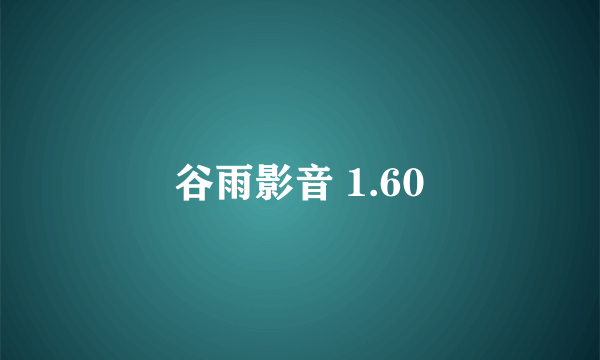 谷雨影音 1.60